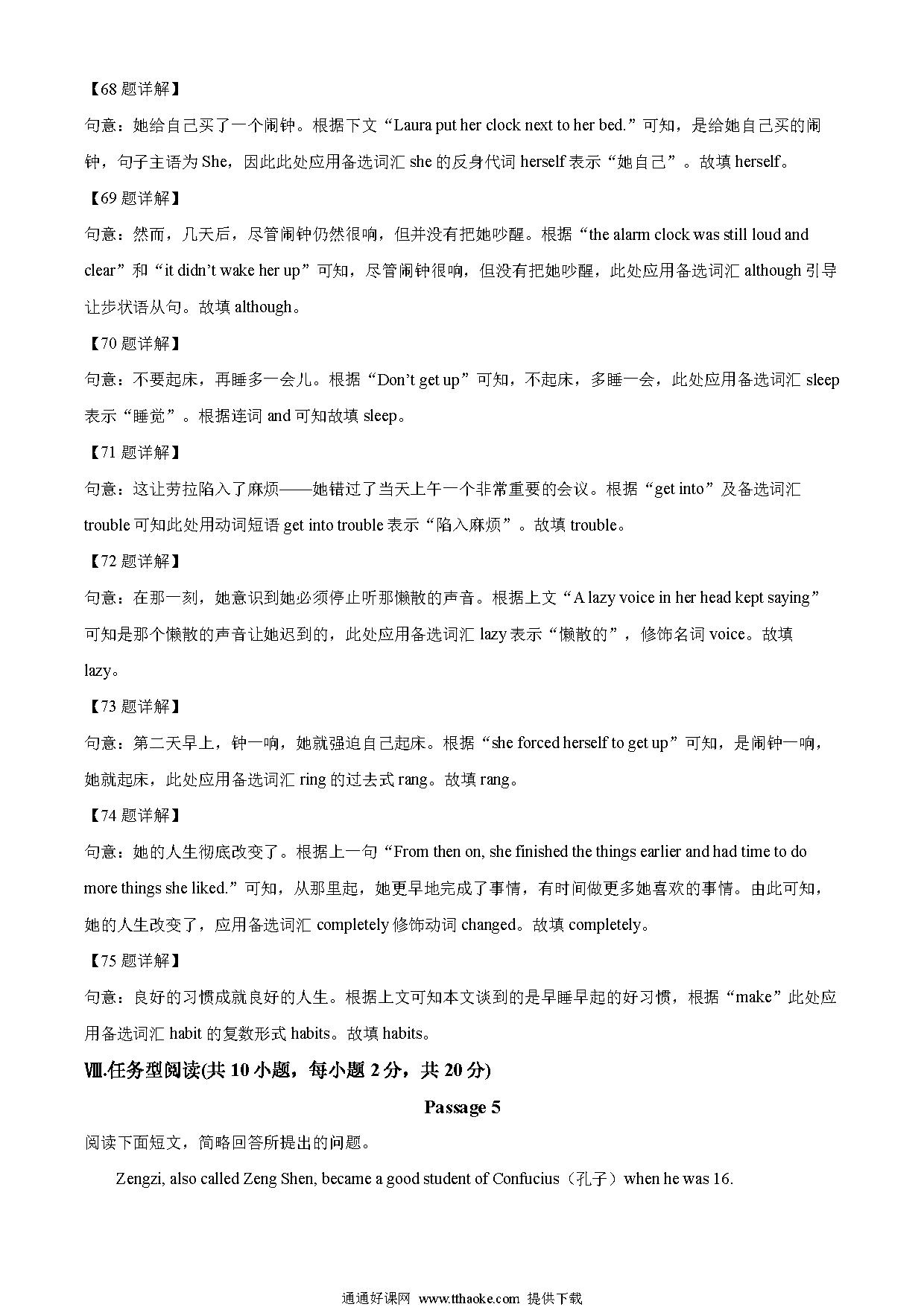 【68 题详解】

句意：她给自己买了一个闹钟。根据下文“Laura put her clock next to her bed.”可知，是给她自己买的闹钟，句子主语为 She，因此此处应用备选词汇 she 的反身代词 herself 表示“她自己”。故填 herself。

【69 题详解】

句意：然而，几天后，尽管闹钟仍然很响，但并没有把她吵醒。根据“the alarm clock was still loud and clear”和“it didn’t wake her up”可知，尽管闹钟很响，但没有把她吵醒，此处应用备选词汇 although 引导让步状语从句。故填 although。

【70 题详解】

句意：不要起床，再睡多一会儿。根据“Don’t get up”可知，不起床，多睡一会，此处应用备选词汇 sleep 表示“睡觉”。根据连词 and 可知故填 sleep。

【71 题详解】

句意：这让劳拉陷入了麻烦——她错过了当天上午一个非常重要的会议。根据“get into”及备选词汇 trouble 可知此处用动词短语 get into trouble 表示“陷入麻烦”。故填 trouble。

【72 题详解】

句意：在那一刻，她意识到她必须停止听那懒散的声音。根据上文“A lazy voice in her head kept saying”可知是那个懒散的声音让她迟到的，此处应用备选词汇 lazy 表示“懒散的”，修饰名词 voice。故填 lazy。

【73 题详解】

句意：第二天早上，钟一响，她就强迫自己起床。根据“she forced herself to get up”可知，是闹钟一响，她就起床，此处应用备选词汇 ring 的过去式 rang。故填 rang。

【74 题详解】

句意：她的人生彻底改变了。根据上一句“From then on, she finished the things earlier and had time to do more things she liked.”可知，从那里起，她更早地完成了事情，有时间做更多她喜欢的事情。由此可知，她的人生改变了，应用备选词汇 completely 修饰动词 changed。故填 completely。

【75 题详解】

句意：良好的习惯成就良好的人生。根据上文可知本文谈到的是早睡早起的好习惯，根据“make”此处应用备选词汇 habit 的复数形式 habits。故填 habits。

Ⅷ.任务型阅读(共 10 小题，每小题 2 分，共 20 分)

Passage 5

阅读下面短文，简略回答所提出的问题。

Zengzi, also called Zeng Shen, became a good student of Confucius（孔子）when he was 16.

通通好课网 www.tthaoke.com 提供下载